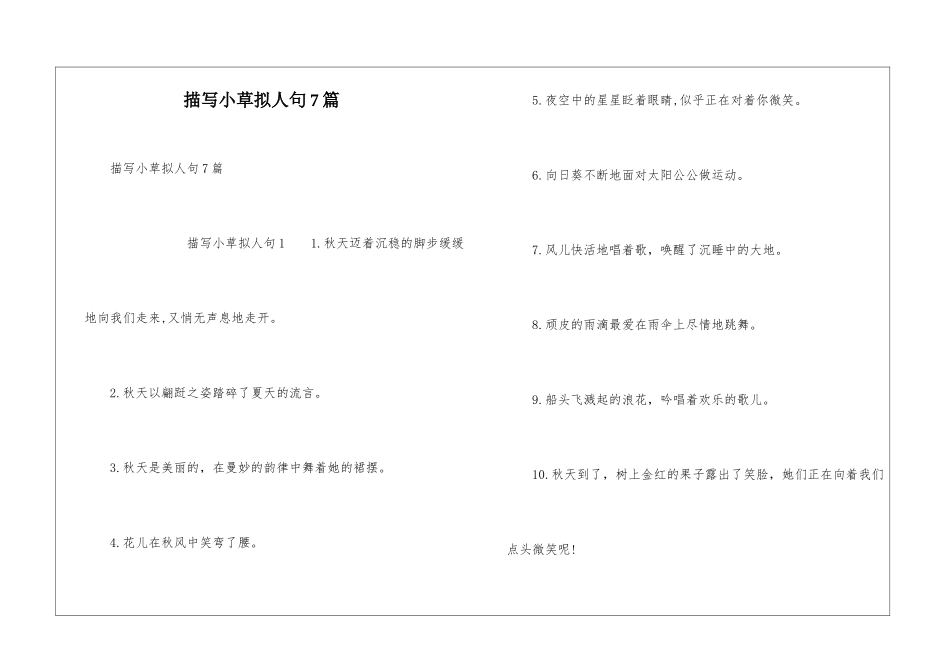 描写小草拟人句7篇

描写小草拟人句7篇

描写小草拟人句1　　1.秋天迈着沉稳的脚步缓缓地向我们走来,又悄无声息地走开。

2.秋天以翩跹之姿踏碎了夏天的流言。

3.秋天是美丽的，在曼妙的韵律中舞着她的裙摆。

4.花儿在秋风中笑弯了腰。

5.夜空中的星星眨着眼睛,似乎正在对着你微笑。

6.向日葵不断地面对太阳公公做运动。

7.风儿快活地唱着歌，唤醒了沉睡中的大地。

8.顽皮的雨滴最爱在雨伞上尽情地跳舞。

9.船头飞溅起的浪花，吟唱着欢乐的歌儿。

10.秋天到了，树上金红的果子露出了笑脸，她们正在向着我们点头微笑呢!